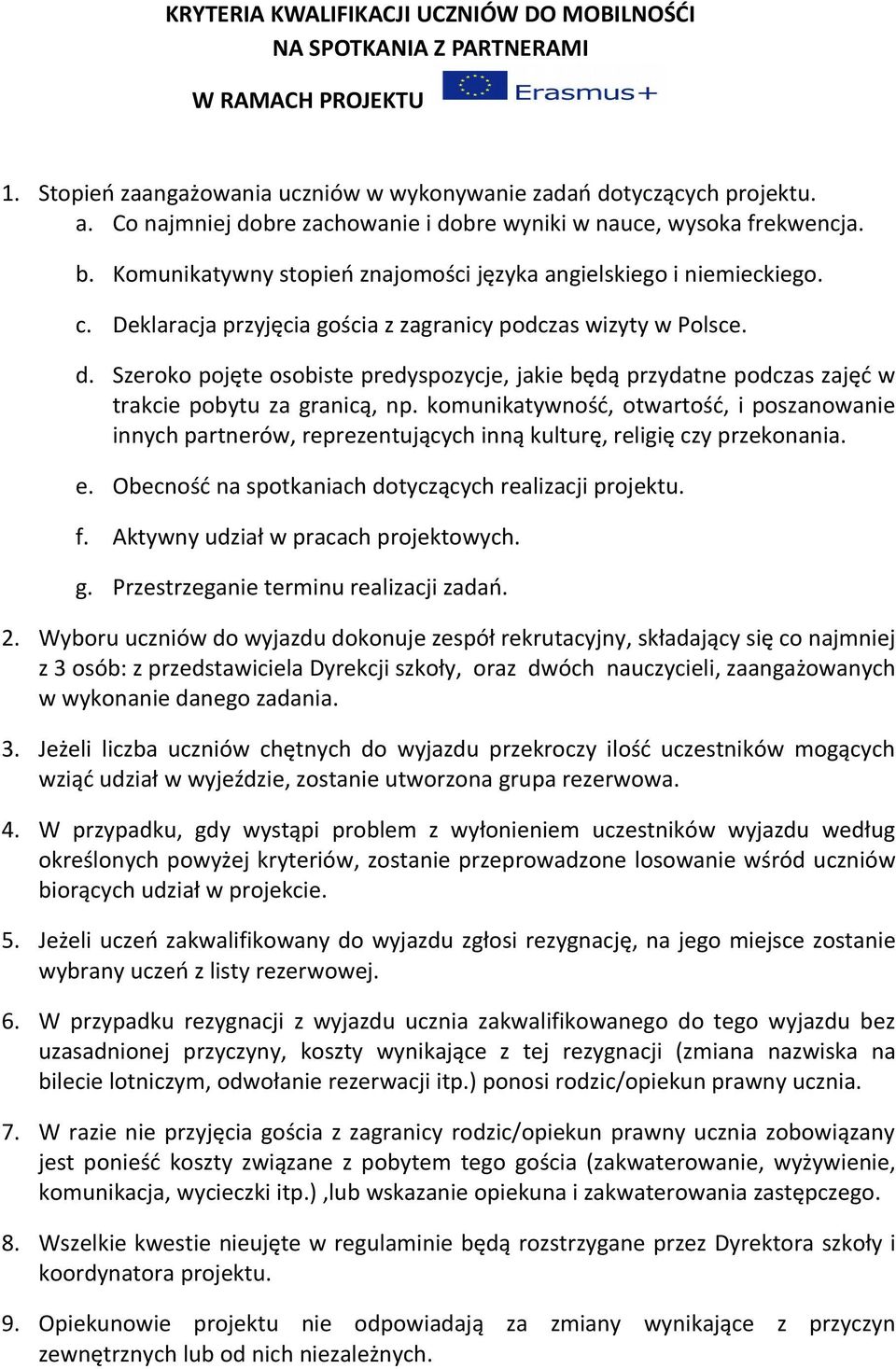 KRYTERIA KWALIFIKACJI UCZNIÓW DO MOBILNOŚĆI
NA SPOTKANIA Z PARTNERAMI

W RAMACH PROJEKTU Erasmus+

1. Stopień zaangażowania uczniów w wykonywanie zadań dotyczących projektu.
a. Co najmniej dobre zachowanie i dobre wyniki w nauce, wysoka frekwencja.
b. Komunikatywny stopień znajomości języka angielskiego i niemieckiego.
c. Deklaracja przyjęcia gościa z zagranicy podczas wizyty w Polsce.
d. Szeroko pojęte osobiste predyspozycje, jakie będą przydatne podczas zajęć w trakcie pobytu za granicą, np. komunikatywność, otwartość, i poszanowanie innych partnerów, reprezentujących inną kulturę, religię czy przekonania.
e. Obecność na spotkaniach dotyczących realizacji projektu.
f. Aktywny udział w pracach projektowych.
g. Przestrzeganie terminu realizacji zadań.

2. Wyboru uczniów do wyjazdu dokonuje zespół rekrutacyjny, składający się co najmniej z 3 osób: z przedstawiciela Dyrekcji szkoły, oraz dwóch nauczycieli, zaangażowanych w wykonanie danego zadania.

3. Jeżeli liczba uczniów chętnych do wyjazdu przekroczy ilość uczestników mogących wziąć udział w wyjeździe, zostanie utworzona grupa rezerwowa.

4. W przypadku, gdy wystąpi problem z wyłonieniem uczestników wyjazdu według określonych powyżej kryteriów, zostanie przeprowadzone losowanie wśród uczniów biorących udział w projekcie.

5. Jeżeli uczeń zakwalifikowany do wyjazdu zgłosi rezygnację, na jego miejsce zostanie wybrany uczeń z listy rezerwowej.

6. W przypadku rezygnacji z wyjazdu ucznia zakwalifikowanego do tego wyjazdu bez uzasadnionej przyczyny, koszty wynikające z tej rezygnacji (zmiana nazwiska na bilecie lotniczym, odwołanie rezerwacji itp.) ponosi rodzic/opiekun prawny ucznia.

7. W razie nie przyjęcia gościa z zagranicy rodzic/opiekun prawny ucznia zobowiązany jest ponieść koszty związane z pobytem tego gościa (zakwaterowanie, wyżywienie, komunikacja, wycieczki itp.) ,lub wskazanie opiekuna i zakwaterowania zastępczego.

8. Wszelkie kwestie nieujęte w regulaminie będą rozstrzygane przez Dyrektora szkoły i koordynatora projektu.

9. Opiekunowie projektu nie odpowiadają za zmiany wynikające z przyczyn zewnętrznych lub od nich niezależnych.